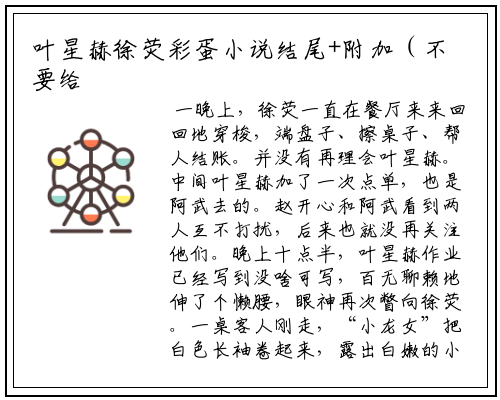 叶星赫徐荧彩蛋小说结尾+附加（不要给

一晚上，徐荧一直在餐厅来来回回地穿梭，端盘子、擦桌子、帮人结账。并没有再理会叶星赫。中间叶星赫加了一次点单，也是阿武去的。赵开心和阿武看到两人互不打扰，后来也就没再关注他们。晚上十点半，叶星赫作业已经写到没啥可写，百无聊赖地伸了个懒腰，眼神再次瞥向徐荧。一桌客人刚走，“小龙女”把白色长袖卷起来，露出白嫩的小